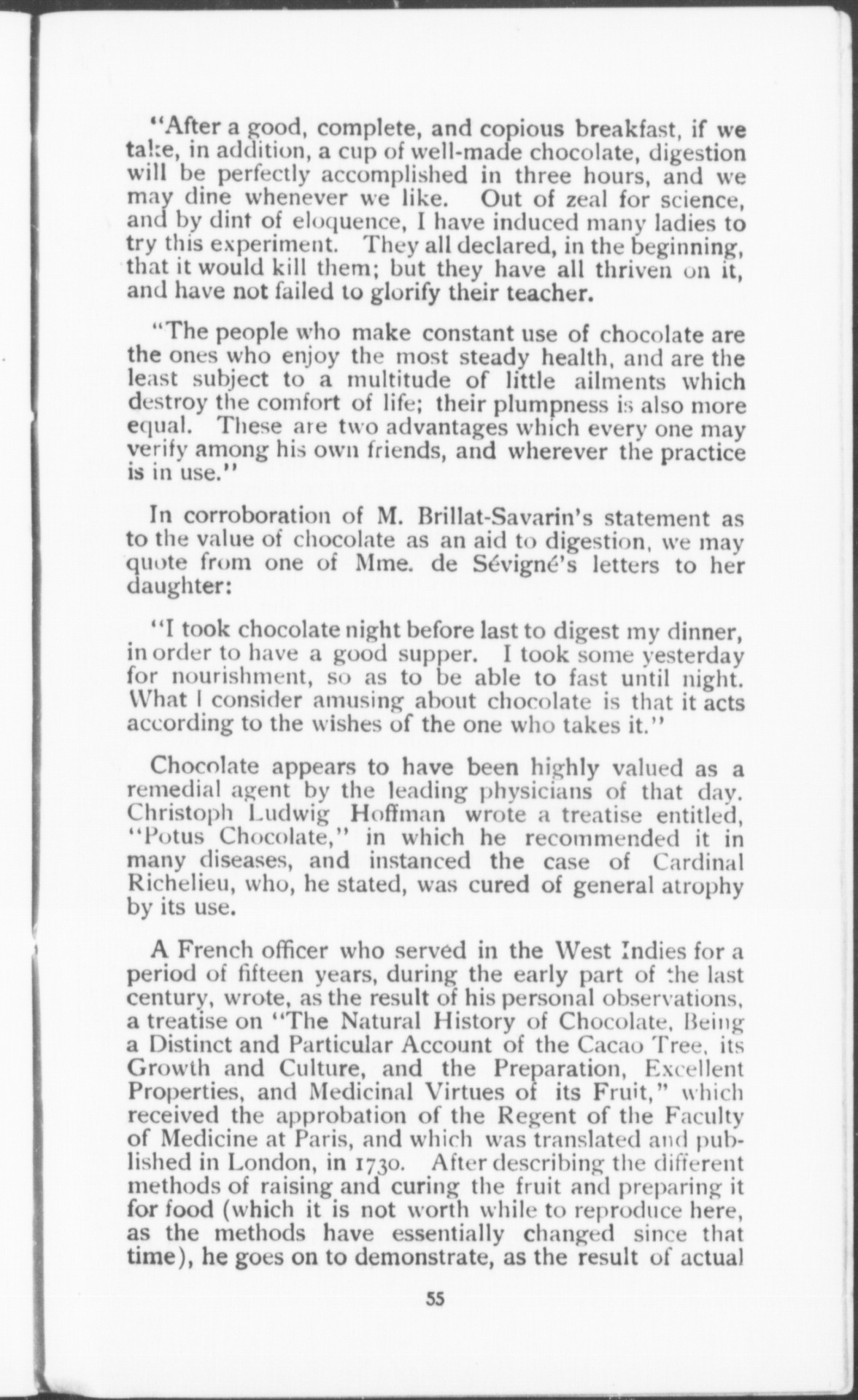 "After a good, complete, and copious breakfast, if we take, in addition, a cup of well-made chocolate, digestion will be perfectly accomplished in three hours, and we may dine whenever we like. Out of zeal for science, and by dint of eloquence, I have induced many ladies to try this experiment. They all declared, in the beginning, that it would kill them; but they have all thriven on it, and have not failed to glorify their teacher.

"The people who make constant use of chocolate are the ones who enjoy the most steady health, and are the least subject to a multitude of little ailments which destroy the comfort of life; their plumpness is also more equal. These are two advantages which every one may verify among his own friends, and wherever the practice is in use."

In corroboration of M. Brillat-Savarin's statement as to the value of chocolate as an aid to digestion, we may quote from one of Mme. de Sévigné's letters to her daughter:

"I took chocolate night before last to digest my dinner, in order to have a good supper. I took some yesterday for nourishment, so as to be able to fast until night. What I consider amusing about chocolate is that it acts according to the wishes of the one who takes it."

Chocolate appears to have been highly valued as a remedial agent by the leading physicians of that day. Christoph Ludwig Hoffman wrote a treatise entitled, "Potus Chocolate," in which he recommended it in many diseases, and instanced the case of Cardinal Richelieu, who, he stated, was cured of general atrophy by its use.

A French officer who served in the West Indies for a period of fifteen years, during the early part of the last century, wrote, as the result of his personal observations, a treatise on "The Natural History of Chocolate, Being a Distinct and Particular Account of the Cacao Tree, its Growth and Culture, and the Preparation, Excellent Properties, and Medicinal Virtues of its Fruit," which received the approbation of the Regent of the Faculty of Medicine at Paris, and which was translated and published in London, in 1730. After describing the different methods of raising and curing the fruit and preparing it for food (which it is not worth while to reproduce here, as the methods have essentially changed since that time), he goes on to demonstrate, as the result of actual

55